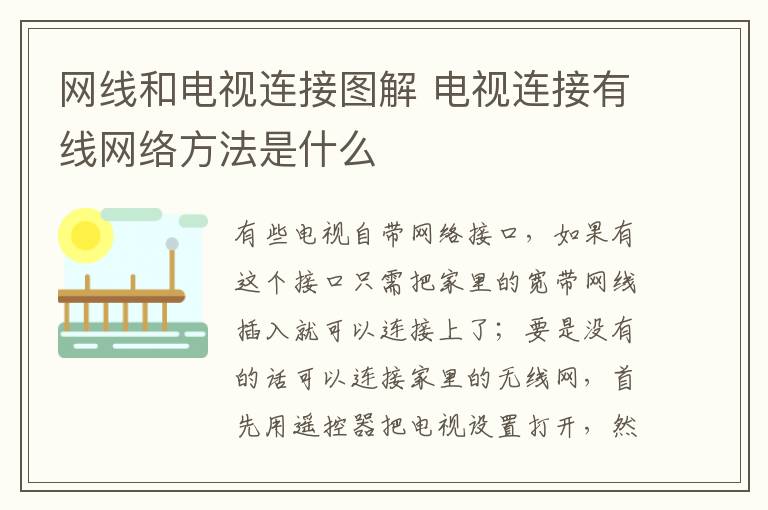 网线和电视连接图解 电视连接有线网络方法是什么

有些电视自带网络接口，如果有这个接口只需把家里的宽带网线插入就可以连接上了；要是没有的话可以连接家里的无线网，首先用遥控器把电视设置打开，然